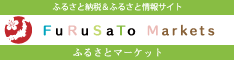 ふるさと納税＆ふるさと情報サイト

FuRuSaTo Markets

ふるさとマーケット